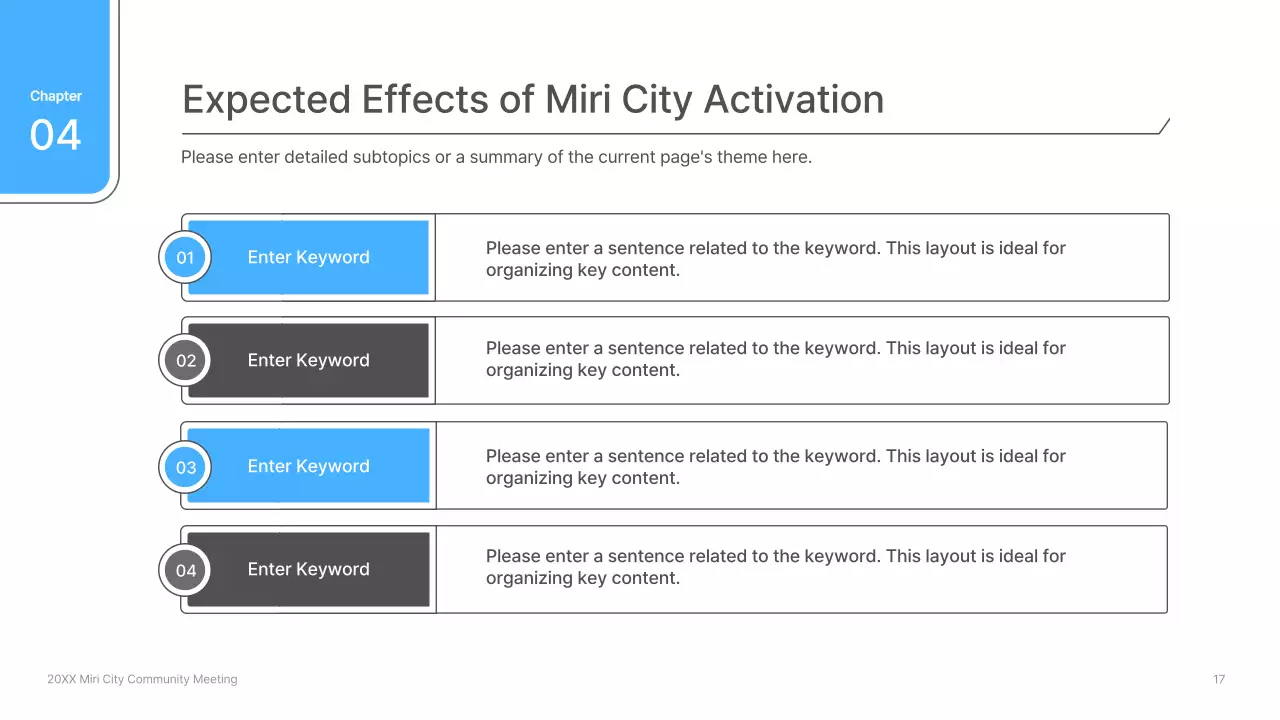 Chapter
04

Expected Effects of Miri City Activation

Please enter detailed subtopics or a summary of the current page's theme here.

01
Enter Keyword
Please enter a sentence related to the keyword. This layout is ideal for organizing key content.

02
Enter Keyword
Please enter a sentence related to the keyword. This layout is ideal for organizing key content.

03
Enter Keyword
Please enter a sentence related to the keyword. This layout is ideal for organizing key content.

04
Enter Keyword
Please enter a sentence related to the keyword. This layout is ideal for organizing key content.

20XX Miri City Community Meeting

17